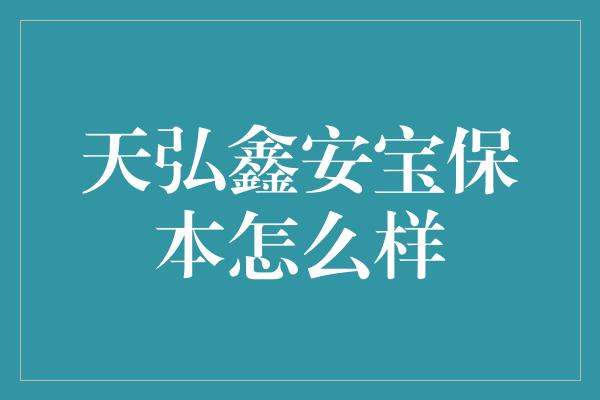 天弘鑫安宝保本怎么样